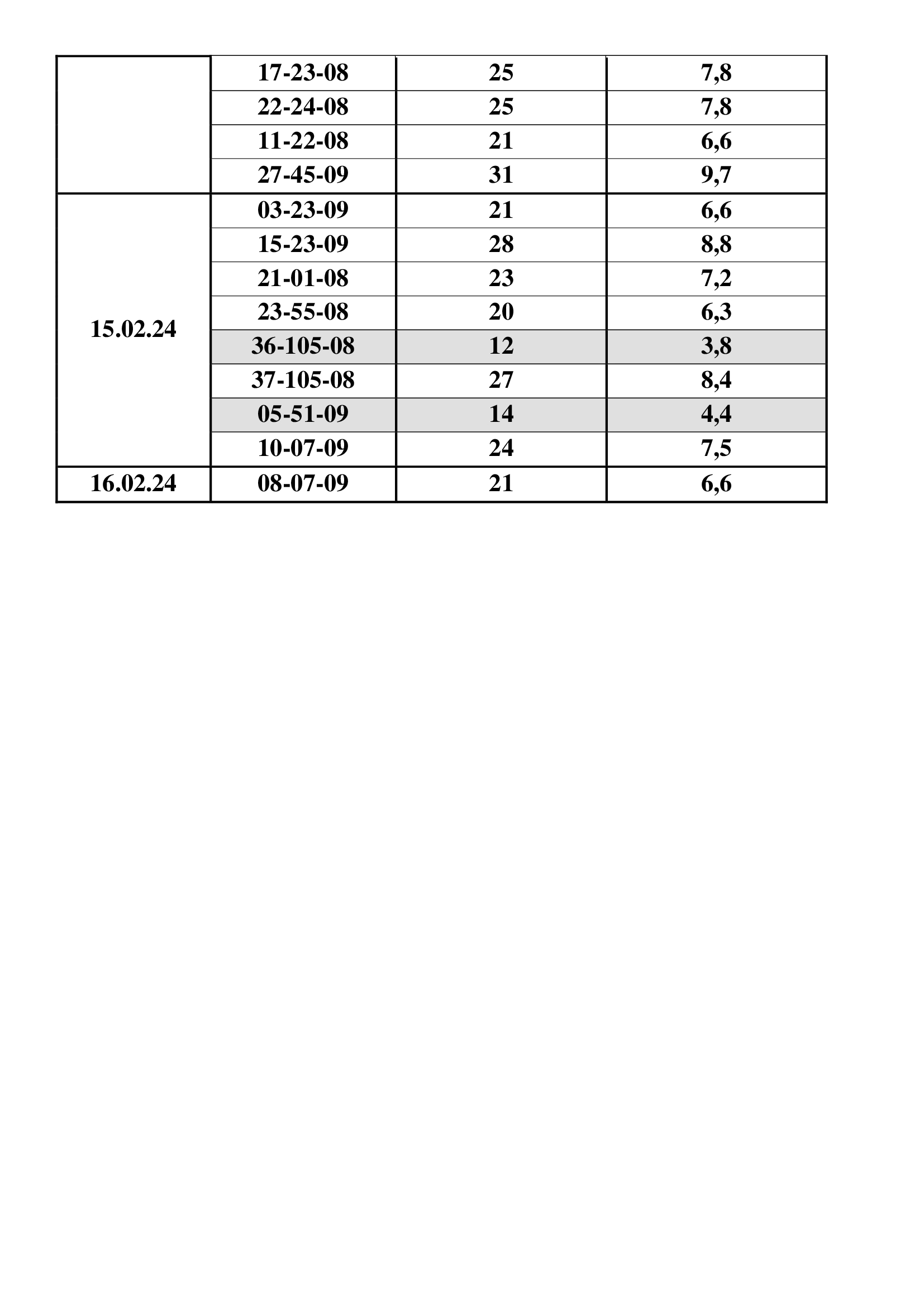 |  |  |  |  |
|---|---|---|---|
|  | 17-23-08 | 25 | 7,8 |
|  | 22-24-08 | 25 | 7,8 |
|  | 11-22-08 | 21 | 6,6 |
|  | 27-45-09 | 31 | 9,7 |
| 15.02.24 | 03-23-09 | 21 | 6,6 |
|  | 15-23-09 | 28 | 8,8 |
|  | 21-01-08 | 23 | 7,2 |
|  | 23-55-08 | 20 | 6,3 |
|  | 36-105-08 | 12 | 3,8 |
|  | 37-105-08 | 27 | 8,4 |
|  | 05-51-09 | 14 | 4,4 |
|  | 10-07-09 | 24 | 7,5 |
| 16.02.24 | 08-07-09 | 21 | 6,6 |